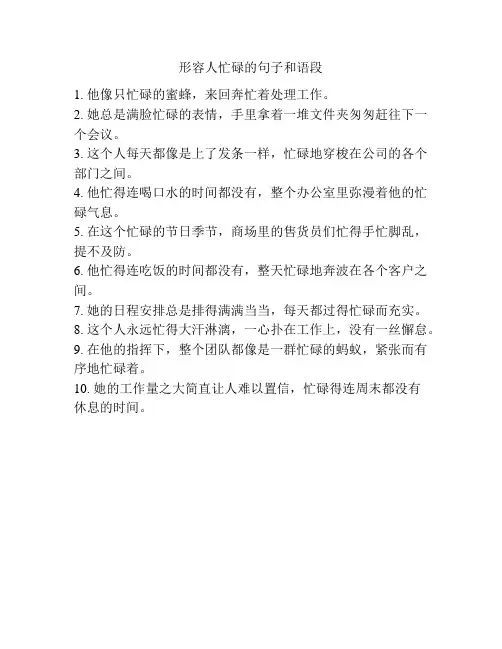 形容人忙碌的句子和语段

1. 他像只忙碌的蜜蜂，来回奔忙着处理工作。

2. 她总是满脸忙碌的表情，手里拿着一堆文件夹匆匆赶往下一个会议。

3. 这个人每天都像是上了发条一样，忙碌地穿梭在公司的各个部门之间。

4. 他忙得连喝口水的时间都没有，整个办公室里弥漫着他的忙碌气息。

5. 在这个忙碌的节日季节，商场里的售货员们忙得手忙脚乱，提不及防。

6. 他忙得连吃饭的时间都没有，整天忙碌地奔波在各个客户之间。

7. 她的日程安排总是排得满满当当，每天都过得忙碌而充实。

8. 这个人永远忙得大汗淋漓，一心扑在工作上，没有一丝懈怠。

9. 在他的指挥下，整个团队都像是一群忙碌的蚂蚁，紧张而有序地忙碌着。

10. 她的工作量之大简直让人难以置信，忙碌得连周末都没有休息的时间。